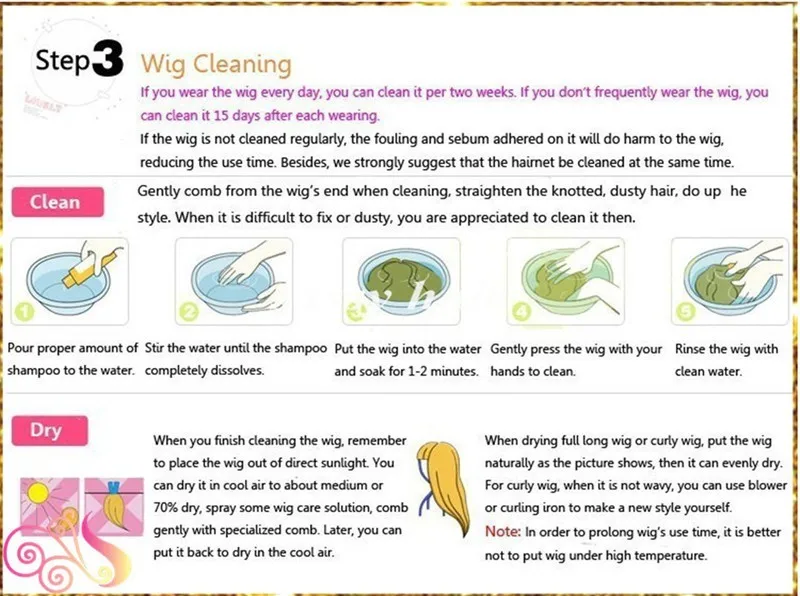 Step3 Wig Cleaning

If you wear the wig every day, you can clean it per two weeks. If you don't frequently wear the wig, you can clean it 15 days after each wearing.

If the wig is not cleaned regularly, the fouling and sebum adhered on it will do harm to the wig, reducing the use time. Besides, we strongly suggest that the hairnet be cleaned at the same time.

Clean

Gently comb from the wig's end when cleaning, straighten the knotted, dusty hair, do up he style. When it is difficult to fix or dusty, you are appreciated to clean it then.

1
Pour proper amount of shampoo to the water.

2
Stir the water until the shampoo completely dissolves.

3
Put the wig into the water and soak for 1-2 minutes.

4
Gently press the wig with your hands to clean.

5
Rinse the wig with clean water.

Dry

When you finish cleaning the wig, remember to place the wig out of direct sunlight. You can dry it in cool air to about medium or 70% dry, spray some wig care solution, comb gently with specialized comb. Later, you can put it back to dry in the cool air.

When drying full long wig or curly wig, put the wig naturally as the picture shows, then it can evenly dry. For curly wig, when it is not wavy, you can use blower or curling iron to make a new style yourself.

Note: In order to prolong wig's use time, it is better not to put wig under high temperature.